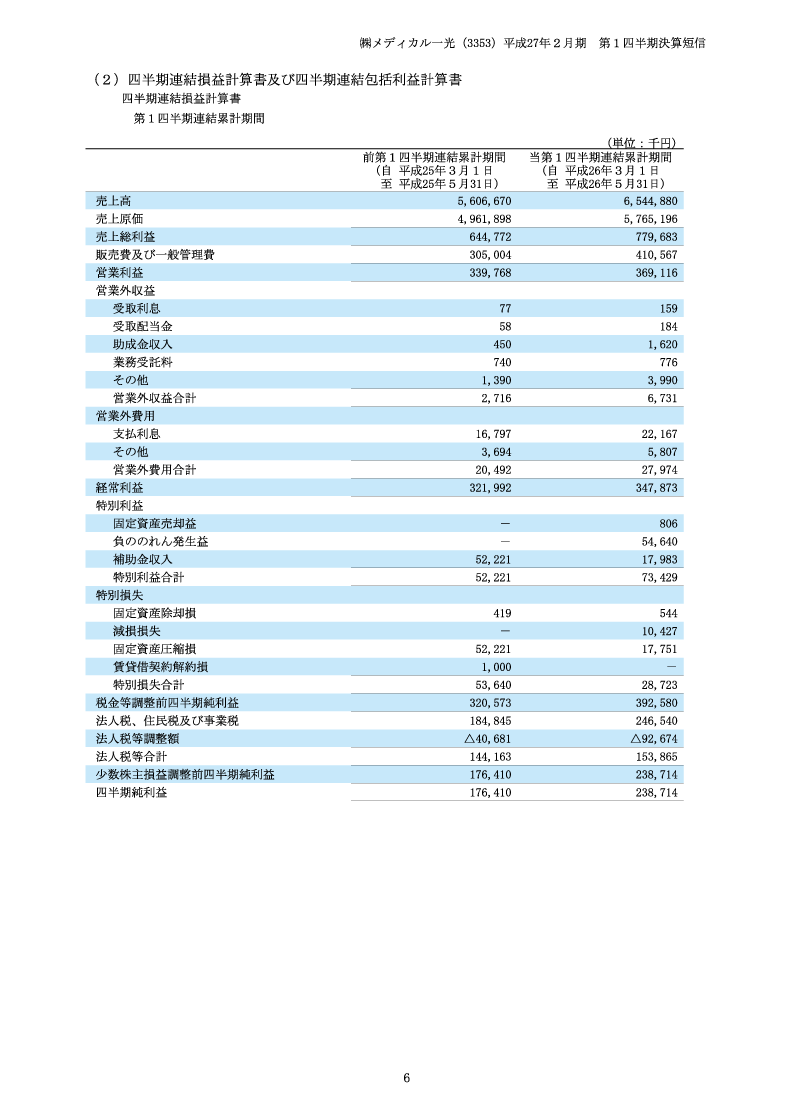 ㈱メディカル一光（3353）平成27年２月期　第１四半期決算短信

（２）四半期連結損益計算書及び四半期連結包括利益計算書

四半期連結損益計算書

第１四半期連結累計期間

（単位：千円）

| | 前第１四半期連結累計期間（自　平成25年３月１日　至　平成25年５月31日） | 当第１四半期連結累計期間（自　平成26年３月１日　至　平成26年５月31日） |
|---|---|---|
| 売上高 | 5,606,670 | 6,544,880 |
| 売上原価 | 4,961,898 | 5,765,196 |
| 売上総利益 | 644,772 | 779,683 |
| 販売費及び一般管理費 | 305,004 | 410,567 |
| 営業利益 | 339,768 | 369,116 |
| 営業外収益 | | |
| 受取利息 | 77 | 159 |
| 受取配当金 | 58 | 184 |
| 助成金収入 | 450 | 1,620 |
| 業務受託料 | 740 | 776 |
| その他 | 1,390 | 3,990 |
| 営業外収益合計 | 2,716 | 6,731 |
| 営業外費用 | | |
| 支払利息 | 16,797 | 22,167 |
| その他 | 3,694 | 5,807 |
| 営業外費用合計 | 20,492 | 27,974 |
| 経常利益 | 321,992 | 347,873 |
| 特別利益 | | |
| 固定資産売却益 | － | 806 |
| 負ののれん発生益 | － | 54,640 |
| 補助金収入 | 52,221 | 17,983 |
| 特別利益合計 | 52,221 | 73,429 |
| 特別損失 | | |
| 固定資産除却損 | 419 | 544 |
| 減損損失 | － | 10,427 |
| 固定資産圧縮損 | 52,221 | 17,751 |
| 賃貸借契約解約損 | 1,000 | － |
| 特別損失合計 | 53,640 | 28,723 |
| 税金等調整前四半期純利益 | 320,573 | 392,580 |
| 法人税、住民税及び事業税 | 184,845 | 246,540 |
| 法人税等調整額 | △40,681 | △92,674 |
| 法人税等合計 | 144,163 | 153,865 |
| 少数株主損益調整前四半期純利益 | 176,410 | 238,714 |
| 四半期純利益 | 176,410 | 238,714 |

6